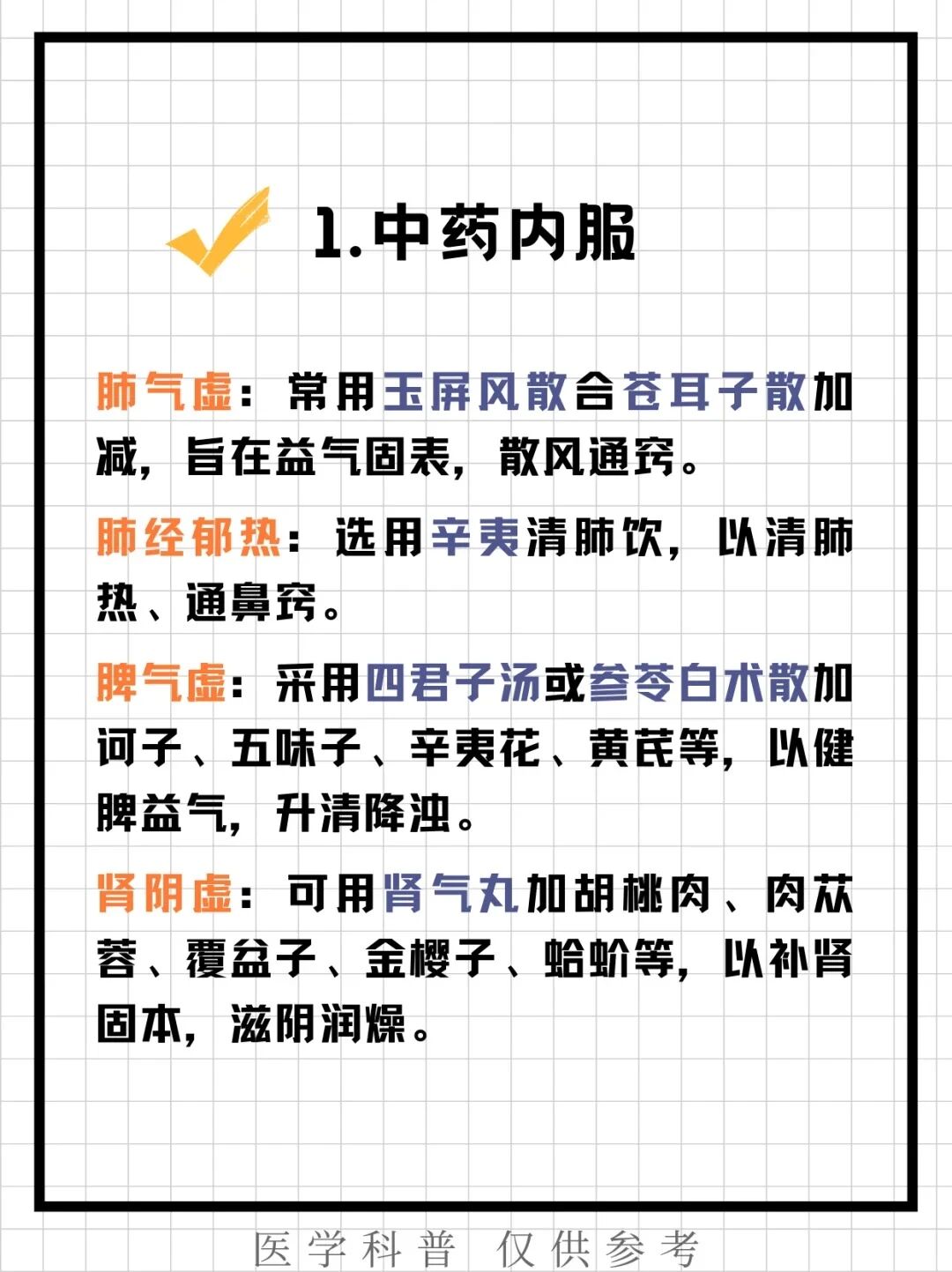 1.中药内服

肺气虚：常用玉屏风散合苍耳子散加减，旨在益气固表，散风通窍。

肺经郁热：选用辛夷清肺饮，以清肺热、通鼻窍。

脾气虚：采用四君子汤或参苓白术散加诃子、五味子、辛夷花、黄芪等，以健脾益气，升清降浊。

肾阴虚：可用肾气丸加胡桃肉、肉苁蓉、覆盆子、金樱子、蛤蚧等，以补肾固本，滋阴润燥。

医学科普 仅供参考